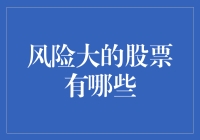 风险大的股票有哪些